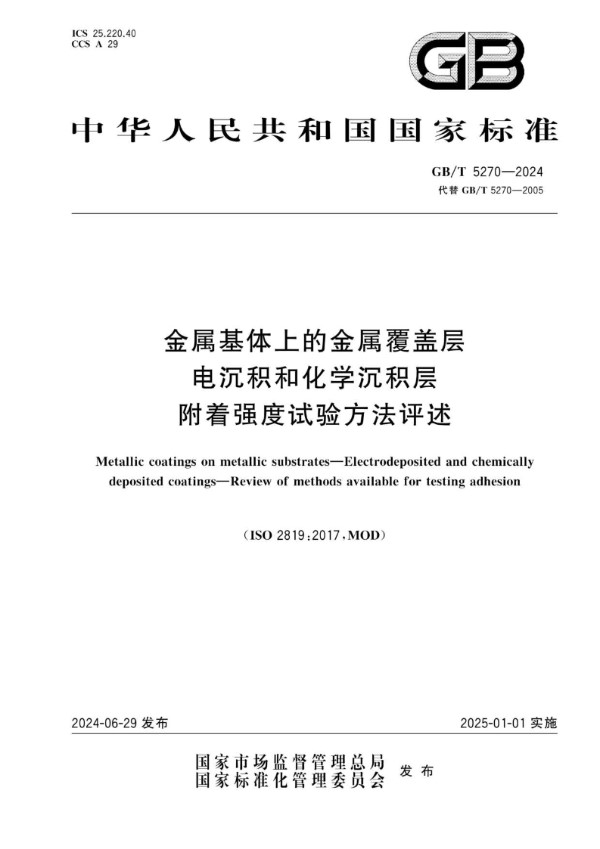 ICS 25.220.40
CCS A 29

GB

中华人民共和国国家标准

GB/T 5270—2024
代替 GB/T 5270—2005

金属基体上的金属覆盖层
电沉积和化学沉积层
附着强度试验方法评述

Metallic coatings on metallic substrates—Electrodeposited and chemically deposited coatings—Review of methods available for testing adhesion

(ISO 2819:2017,MOD)

2024-06-29 发布

2025-01-01 实施

国家市场监督管理总局
国家标准化管理委员会 发布